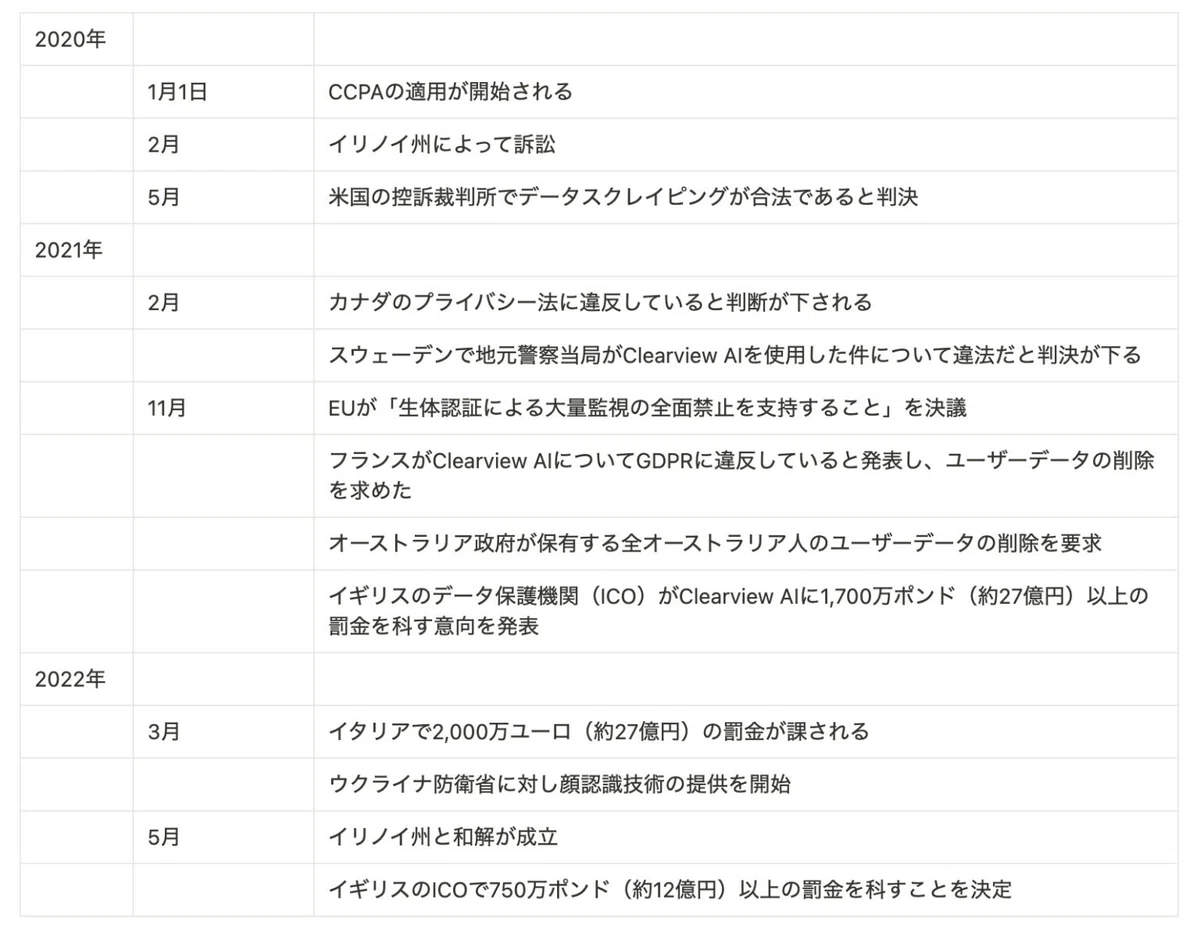 | | | |
|---|---|---|
| 2020年 | | |
| | 1月1日 | CCPAの適用が開始される |
| | 2月 | イリノイ州によって訴訟 |
| | 5月 | 米国の控訴裁判所でデータスクレイピングが合法であると判決 |
| 2021年 | | |
| | 2月 | カナダのプライバシー法に違反していると判断が下される |
| | | スウェーデンで地元警察当局がClearview AIを使用した件について違法だと判決が下る |
| | 11月 | EUが「生体認証による大量監視の全面禁止を支持すること」を決議 |
| | | フランスがClearview AIについてGDPRに違反していると発表し、ユーザーデータの削除を求めた |
| | | オーストラリア政府が保有する全オーストラリア人のユーザーデータの削除を要求 |
| | | イギリスのデータ保護機関（ICO）がClearview AIに1,700万ポンド（約27億円）以上の罰金を科す意向を発表 |
| 2022年 | | |
| | 3月 | イタリアで2,000万ユーロ（約27億円）の罰金が課される |
| | | ウクライナ防衛省に対し顔認識技術の提供を開始 |
| | 5月 | イリノイ州と和解が成立 |
| | | イギリスのICOで750万ポンド（約12億円）以上の罰金を科すことを決定 |